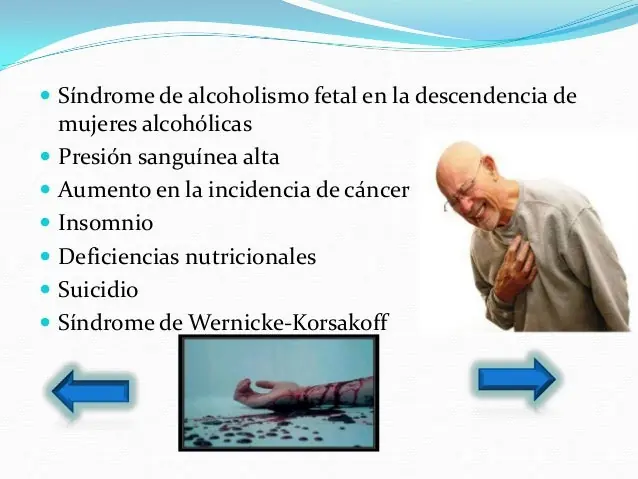 - Síndrome de alcoholismo fetal en la descendencia de mujeres alcohólicas
- Presión sanguínea alta
- Aumento en la incidencia de cáncer
- Insomnio
- Deficiencias nutricionales
- Suicidio
- Síndrome de Wernicke-Korsakoff